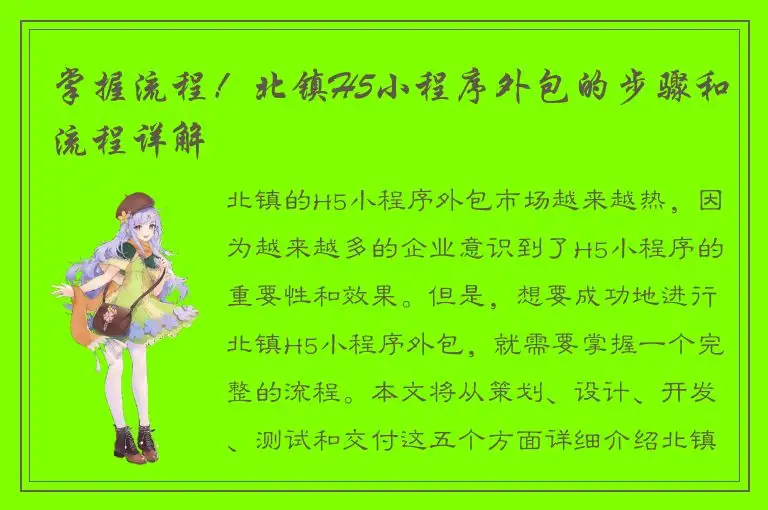 掌握流程！北镇H5小程序外包的步骤和流程详解

北镇的H5小程序外包市场越来越热，因为越来越多的企业意识到了H5小程序的重要性和效果。但是，想要成功地进行北镇H5小程序外包，就需要掌握一个完整的流程。本文将从策划、设计、开发、测试和交付这五个方面详细介绍北镇